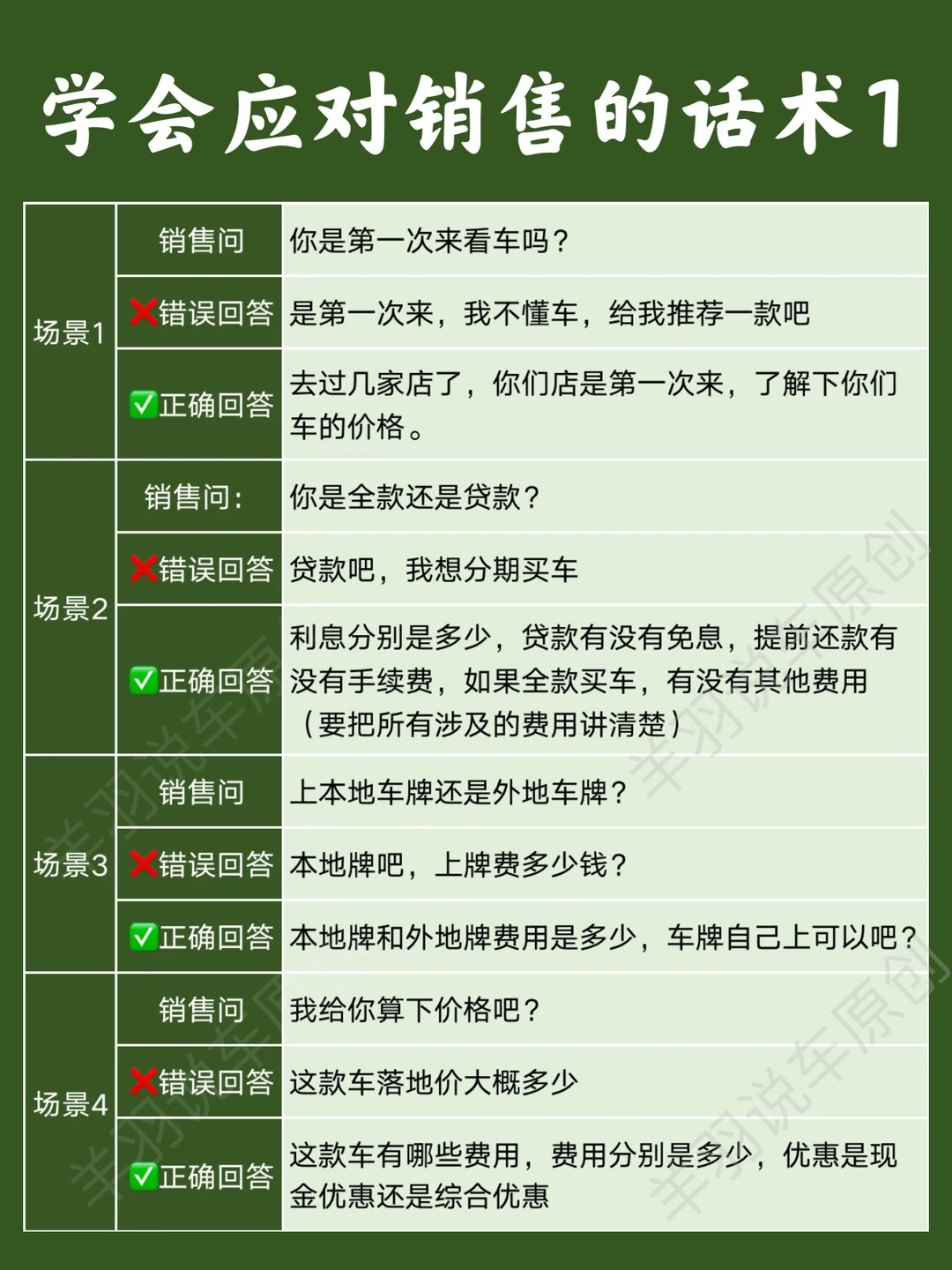 学会应对销售的话术1

| 场景1 | 销售问 | 你是第一次来看车吗？ |
|---|---|---|
| | ❌错误回答 | 是第一次来，我不懂车，给我推荐一款吧 |
| | ✅正确回答 | 去过几家店了，你们店是第一次来，了解下你们车的价格。 |
| 场景2 | 销售问： | 你是全款还是贷款？ |
| | ❌错误回答 | 贷款吧，我想分期买车 |
| | ✅正确回答 | 利息分别是多少，贷款有没有免息，提前还款有没有手续费，如果全款买车，有没有其他费用（要把所有涉及的费用讲清楚） |
| 场景3 | 销售问 | 上本地车牌还是外地车牌？ |
| | ❌错误回答 | 本地牌吧，上牌费多少钱？ |
| | ✅正确回答 | 本地牌和外地牌费用是多少，车牌自己上可以吧？ |
| 场景4 | 销售问 | 我给你算下价格吧？ |
| | ❌错误回答 | 这款车落地价大概多少 |
| | ✅正确回答 | 这款车有哪些费用，费用分别是多少，优惠是现金优惠还是综合优惠 |

羊羽说车原创